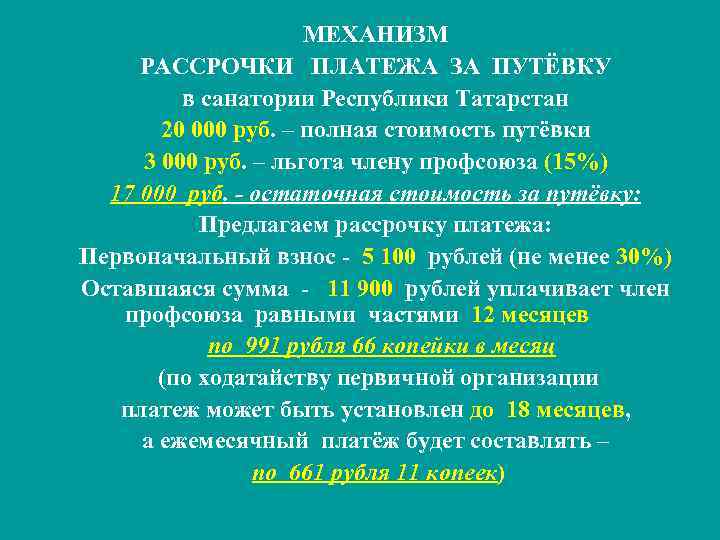 МЕХАНИЗМ
РАССРОЧКИ ПЛАТЕЖА ЗА ПУТЁВКУ
в санатории Республики Татарстан
20 000 руб. – полная стоимость путёвки
3 000 руб. – льгота члену профсоюза (15%)
17 000 руб. - остаточная стоимость за путёвку:
Предлагаем рассрочку платежа:
Первоначальный взнос - 5 100 рублей (не менее 30%)
Оставшаяся сумма - 11 900 рублей уплачивает член профсоюза равными частями 12 месяцев
по 991 рубля 66 копейки в месяц
(по ходатайству первичной организации платеж может быть установлен до 18 месяцев, а ежемесячный платёж будет составлять – по 661 рубля 11 копеек)